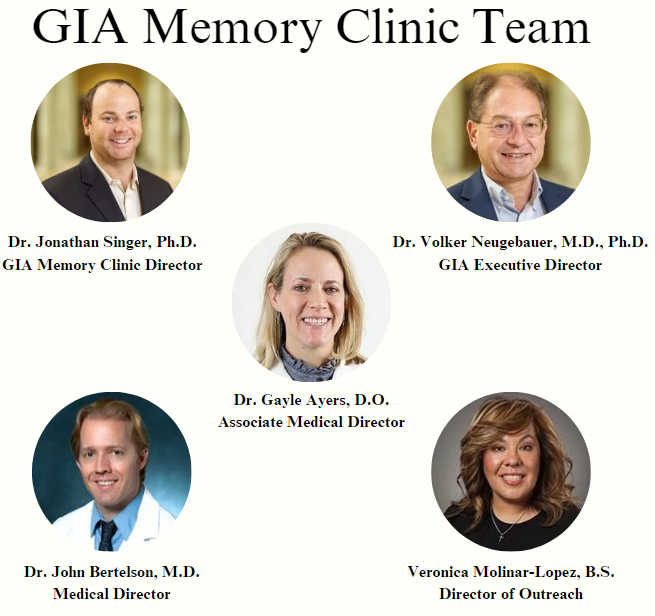 GIA Memory Clinic Team

Dr. Jonathan Singer, Ph.D.
GIA Memory Clinic Director

Dr. Volker Neugebauer, M.D., Ph.D.
GIA Executive Director

Dr. Gayle Ayers, D.O.
Associate Medical Director

Dr. John Bertelson, M.D.
Medical Director

Veronica Molinar-Lopez, B.S.
Director of Outreach